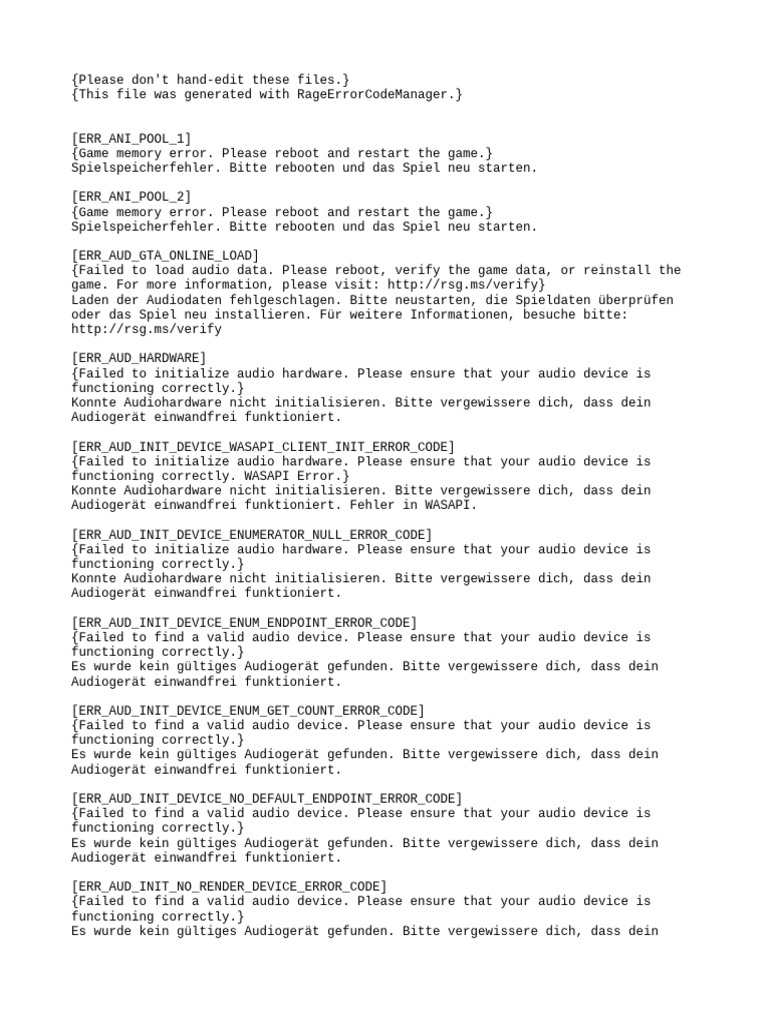 {Please don't hand-edit these files.}
{This file was generated with RageErrorCodeManager.}

[ERR_ANI_POOL_1]
{Game memory error. Please reboot and restart the game.}
Spielspeicherfehler. Bitte rebooten und das Spiel neu starten.

[ERR_ANI_POOL_2]
{Game memory error. Please reboot and restart the game.}
Spielspeicherfehler. Bitte rebooten und das Spiel neu starten.

[ERR_AUD_GTA_ONLINE_LOAD]
{Failed to load audio data. Please reboot, verify the game data, or reinstall the game. For more information, please visit: http://rsg.ms/verify}
Laden der Audiodaten fehlgeschlagen. Bitte neustarten, die Spieldaten überprüfen oder das Spiel neu installieren. Für weitere Informationen, besuche bitte: http://rsg.ms/verify

[ERR_AUD_HARDWARE]
{Failed to initialize audio hardware. Please ensure that your audio device is functioning correctly.}
Konnte Audiohardware nicht initialisieren. Bitte vergewissere dich, dass dein Audiogerät einwandfrei funktioniert.

[ERR_AUD_INIT_DEVICE_WASAPI_CLIENT_INIT_ERROR_CODE]
{Failed to initialize audio hardware. Please ensure that your audio device is functioning correctly. WASAPI Error.}
Konnte Audiohardware nicht initialisieren. Bitte vergewissere dich, dass dein Audiogerät einwandfrei funktioniert. Fehler in WASAPI.

[ERR_AUD_INIT_DEVICE_ENUMERATOR_NULL_ERROR_CODE]
{Failed to initialize audio hardware. Please ensure that your audio device is functioning correctly.}
Konnte Audiohardware nicht initialisieren. Bitte vergewissere dich, dass dein Audiogerät einwandfrei funktioniert.

[ERR_AUD_INIT_DEVICE_ENUM_ENDPOINT_ERROR_CODE]
{Failed to find a valid audio device. Please ensure that your audio device is functioning correctly.}
Es wurde kein gültiges Audiogerät gefunden. Bitte vergewissere dich, dass dein Audiogerät einwandfrei funktioniert.

[ERR_AUD_INIT_DEVICE_ENUM_GET_COUNT_ERROR_CODE]
{Failed to find a valid audio device. Please ensure that your audio device is functioning correctly.}
Es wurde kein gültiges Audiogerät gefunden. Bitte vergewissere dich, dass dein Audiogerät einwandfrei funktioniert.

[ERR_AUD_INIT_DEVICE_NO_DEFAULT_ENDPOINT_ERROR_CODE]
{Failed to find a valid audio device. Please ensure that your audio device is functioning correctly.}
Es wurde kein gültiges Audiogerät gefunden. Bitte vergewissere dich, dass dein Audiogerät einwandfrei funktioniert.

[ERR_AUD_INIT_NO_RENDER_DEVICE_ERROR_CODE]
{Failed to find a valid audio device. Please ensure that your audio device is functioning correctly.}
Es wurde kein gültiges Audiogerät gefunden. Bitte vergewissere dich, dass dein